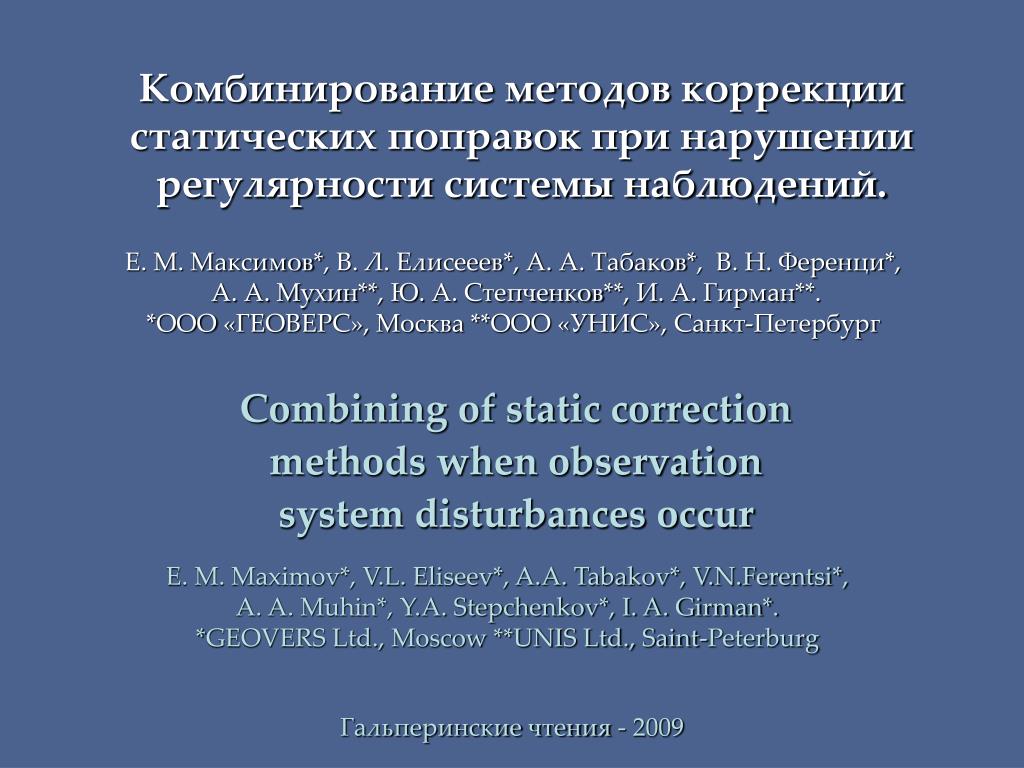 Комбинирование методов коррекции статических поправок при нарушении регулярности системы наблюдений.

Е. М. Максимов*, В. Л. Елисееев*, А. А. Табаков*, В. Н. Ференци*, А. А. Мухин**, Ю. А. Степченков**, И. А. Гирман**.
*ООО «ГЕОВЕРС», Москва **ООО «УНИС», Санкт-Петербург

Combining of static correction methods when observation system disturbances occur

E. M. Maximov*, V.L. Eliseev*, A.A. Tabakov*, V.N.Ferentsi*, A. A. Muhin*, Y.A. Stepchenkov*, I. A. Girman*.
*GEOVERS Ltd., Moscow **UNIS Ltd., Saint-Peterburg

Гальперинские чтения - 2009